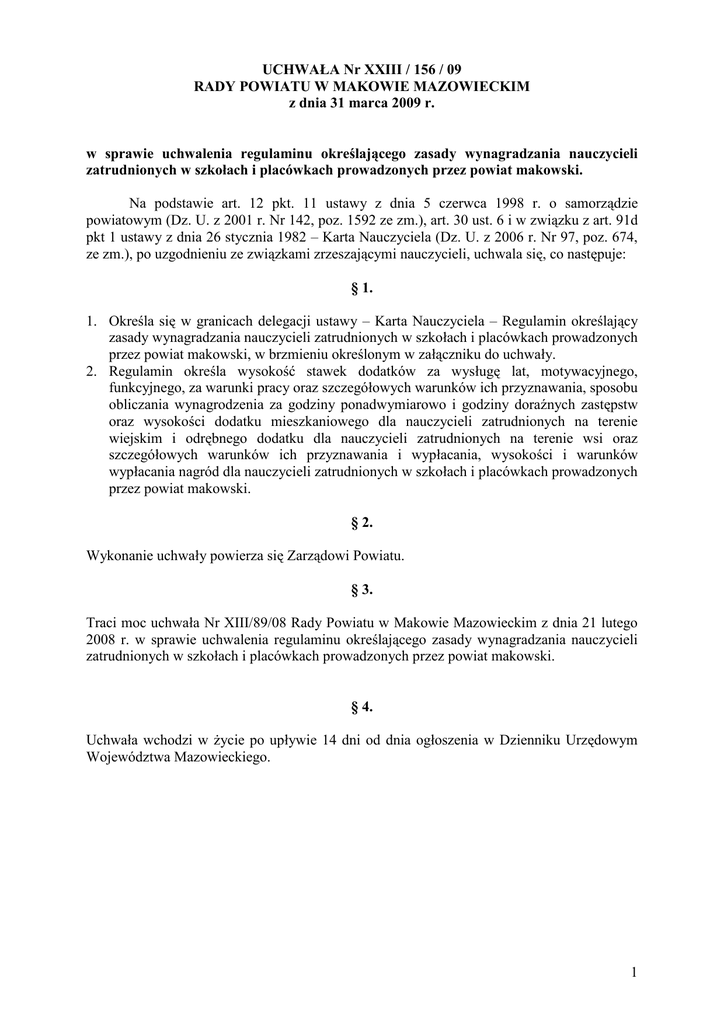 UCHWAŁA Nr XXIII / 156 / 09
RADY POWIATU W MAKOWIE MAZOWIECKIM
z dnia 31 marca 2009 r.

w sprawie uchwalenia regulaminu określającego zasady wynagradzania nauczycieli zatrudnionych w szkołach i placówkach prowadzonych przez powiat makowski.

Na podstawie art. 12 pkt. 11 ustawy z dnia 5 czerwca 1998 r. o samorządzie powiatowym (Dz. U. z 2001 r. Nr 142, poz. 1592 ze zm.), art. 30 ust. 6 i w związku z art. 91d pkt 1 ustawy z dnia 26 stycznia 1982 – Karta Nauczyciela (Dz. U. z 2006 r. Nr 97, poz. 674, ze zm.), po uzgodnieniu ze związkami zrzeszającymi nauczycieli, uchwala się, co następuje:

§ 1.

1. Określa się w granicach delegacji ustawy – Karta Nauczyciela – Regulamin określający zasady wynagradzania nauczycieli zatrudnionych w szkołach i placówkach prowadzonych przez powiat makowski, w brzmieniu określonym w załączniku do uchwały.
2. Regulamin określa wysokość stawek dodatków za wysługę lat, motywacyjnego, funkcyjnego, za warunki pracy oraz szczegółowych warunków ich przyznawania, sposobu obliczania wynagrodzenia za godziny ponadwymiarowo i godziny doraźnych zastępstw oraz wysokości dodatku mieszkaniowego dla nauczycieli zatrudnionych na terenie wiejskim i odrębnego dodatku dla nauczycieli zatrudnionych na terenie wsi oraz szczegółowych warunków ich przyznawania i wypłacania, wysokości i warunków wypłacania nagród dla nauczycieli zatrudnionych w szkołach i placówkach prowadzonych przez powiat makowski.

§ 2.

Wykonanie uchwały powierza się Zarządowi Powiatu.

§ 3.

Traci moc uchwała Nr XIII/89/08 Rady Powiatu w Makowie Mazowieckim z dnia 21 lutego 2008 r. w sprawie uchwalenia regulaminu określającego zasady wynagradzania nauczycieli zatrudnionych w szkołach i placówkach prowadzonych przez powiat makowski.

§ 4.

Uchwała wchodzi w życie po upływie 14 dni od dnia ogłoszenia w Dzienniku Urzędowym Województwa Mazowieckiego.

1